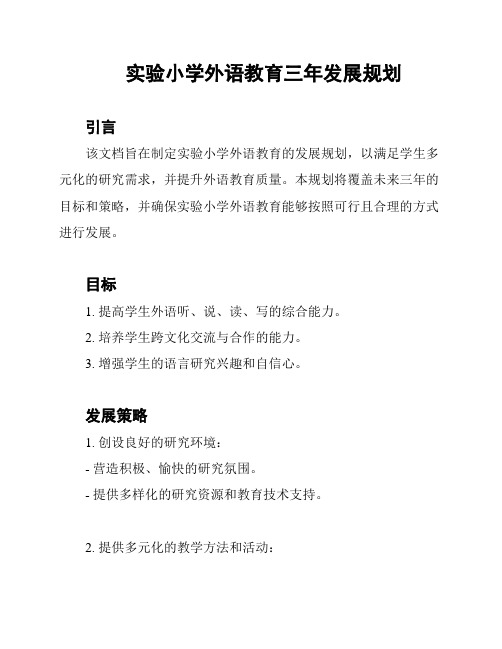 实验小学外语教育三年发展规划

引言

该文档旨在制定实验小学外语教育的发展规划，以满足学生多元化的研究需求，并提升外语教育质量。本规划将覆盖未来三年的目标和策略，并确保实验小学外语教育能够按照可行且合理的方式进行发展。

目标

1. 提高学生外语听、说、读、写的综合能力。

2. 培养学生跨文化交流与合作的能力。

3. 增强学生的语言研究兴趣和自信心。

发展策略

1. 创设良好的研究环境：

- 营造积极、愉快的研究氛围。

- 提供多样化的研究资源和教育技术支持。

2. 提供多元化的教学方法和活动：